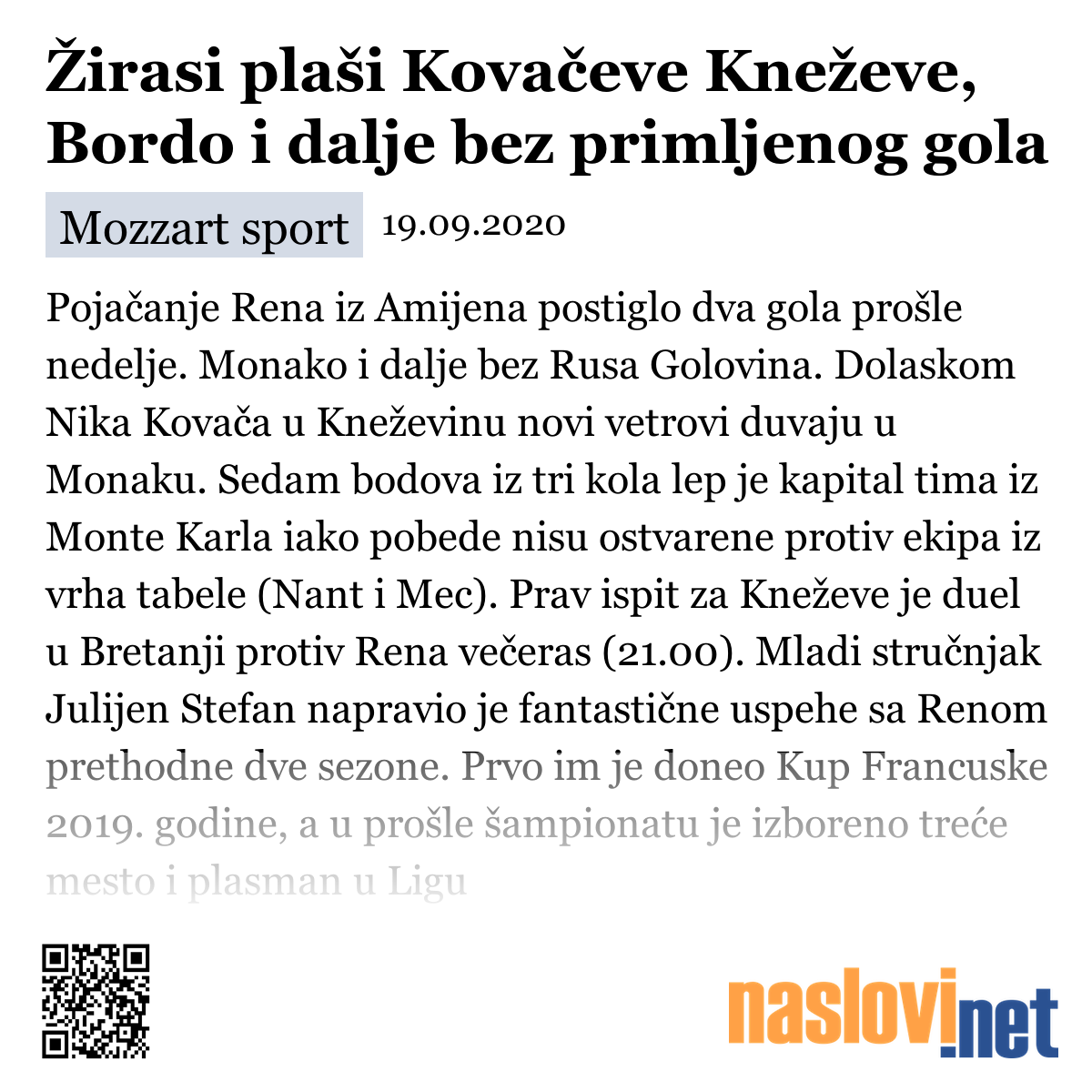 Žirasi plaši Kovačeve Kneževe, Bordo i dalje bez primljenog gola

Mozzart sport 19.09.2020

Pojačanje Rena iz Amijena postiglo dva gola prošle nedelje. Monako i dalje bez Rusa Golovina. Dolaskom Nika Kovača u Kneževinu novi vetrovi duvaju u Monaku. Sedam bodova iz tri kola lep je kapital tima iz Monte Karla iako pobede nisu ostvarene protiv ekipa iz vrha tabele (Nant i Mec). Prav ispit za Kneževe je duel u Bretanji protiv Rena večeras (21.00). Mladi stručnjak Julijen Stefan napravio je fantastične uspehe sa Renom prethodne dve sezone. Prvo im je doneo Kup Francuske 2019. godine, a u prošle šampionatu je izboreno treće mesto i plasman u Ligu

naslovi.net